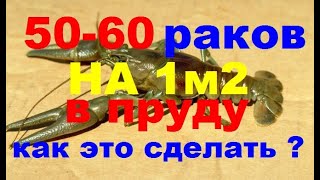 50-60 раков
НА 1м2
в пруду
как это сделать ?